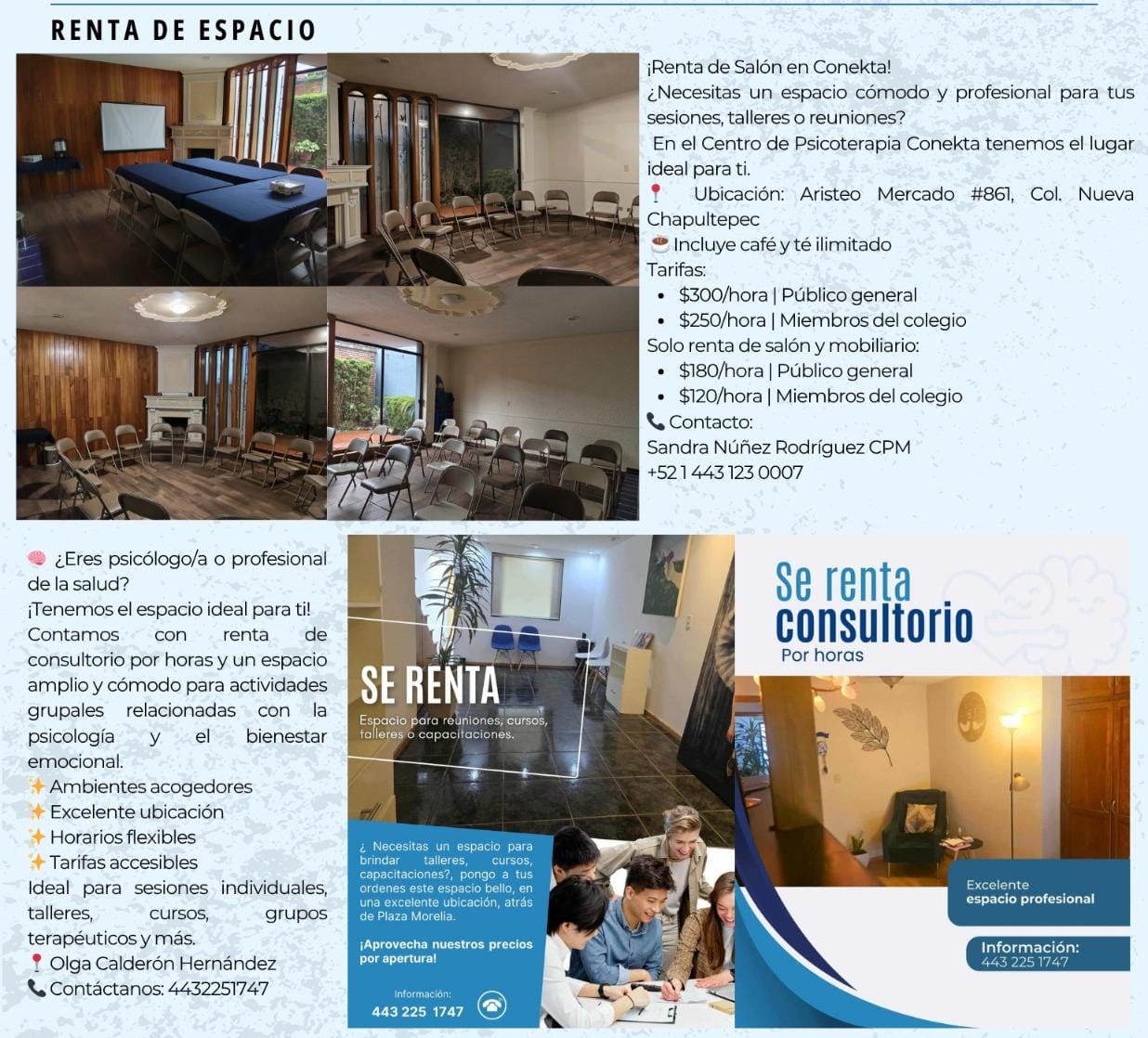 RENTA DE ESPACIO

¡Renta de Salón en Conekta!
¿Necesitas un espacio cómodo y profesional para tus sesiones, talleres o reuniones?
En el Centro de Psicoterapia Conekta tenemos el lugar ideal para ti.
📍 Ubicación: Aristeo Mercado #861, Col. Nueva Chapultepec
☕ Incluye café y té ilimitado
Tarifas:
• $300/hora | Público general
• $250/hora | Miembros del colegio
Solo renta de salón y mobiliario:
• $180/hora | Público general
• $120/hora | Miembros del colegio
📞 Contacto:
Sandra Núñez Rodríguez CPM
+52 1 443 123 0007

🧠 ¿Eres psicólogo/a o profesional de la salud?
¡Tenemos el espacio ideal para ti!
Contamos con renta de consultorio por horas y un espacio amplio y cómodo para actividades grupales relacionadas con la psicología y el bienestar emocional.
✨ Ambientes acogedores
✨ Excelente ubicación
✨ Horarios flexibles
✨ Tarifas accesibles
Ideal para sesiones individuales, talleres, cursos, grupos terapéuticos y más.
📍 Olga Calderón Hernández
📞 Contáctanos: 4432251747

SE RENTA
Espacio para reuniones, cursos, talleres o capacitaciones.

¿ Necesitas un espacio para brindar talleres, cursos, capacitaciones?, pongo a tus ordenes este espacio bello, en una excelente ubicación, atrás de Plaza Morelia.

¡Aprovecha nuestros precios por apertura!

Información:
443 225 1747

Se renta
consultorio
Por horas

Excelente
espacio profesional

Información:
443 225 1747